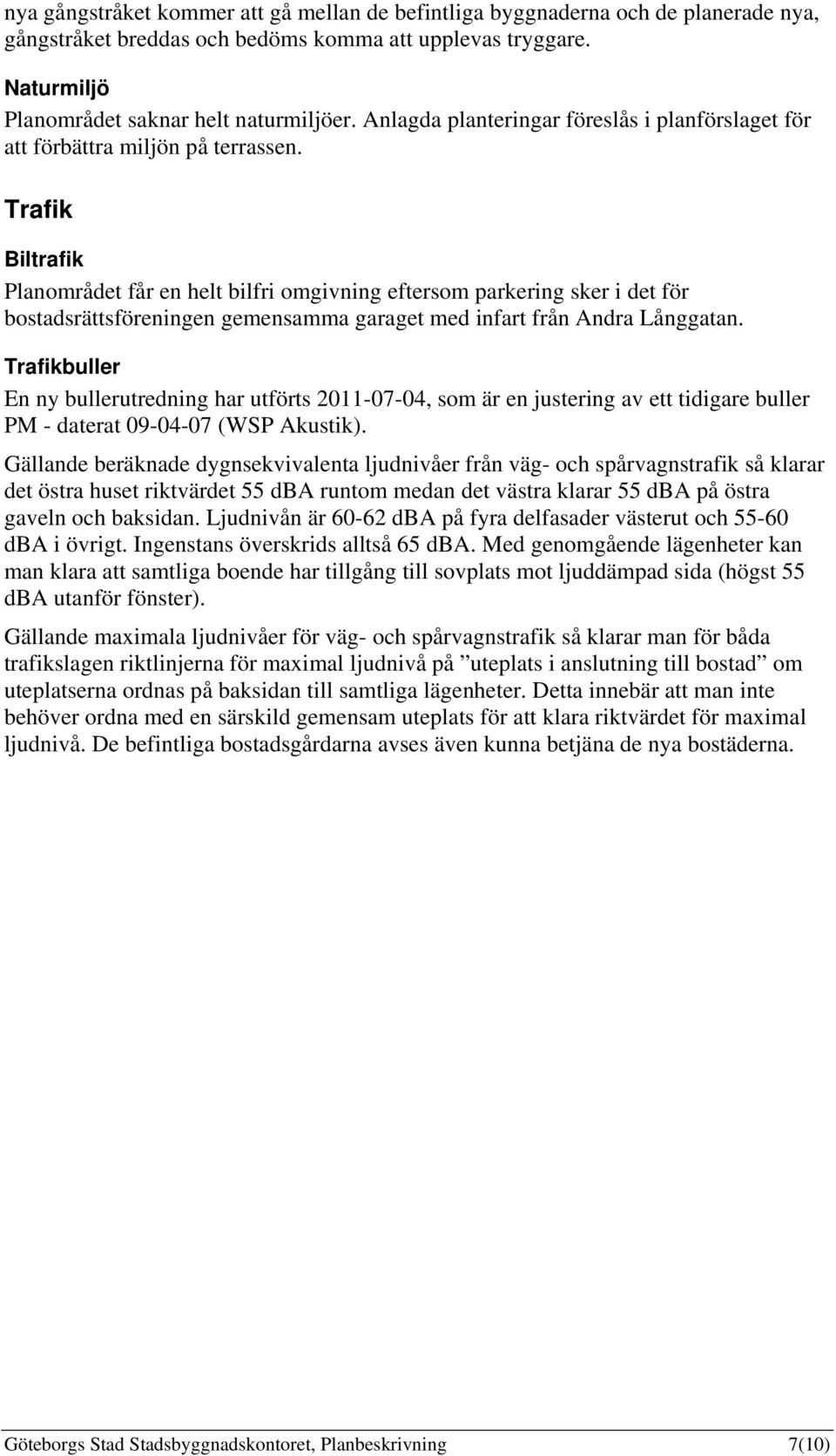 nya gångstråket kommer att gå mellan de befintliga byggnaderna och de planerade nya, gångstråket breddas och bedöms komma att upplevas tryggare.

Naturmiljö

Planområdet saknar helt naturmiljöer. Anlagda planteringar föreslås i planförslaget för att förbättra miljön på terrassen.

Trafik

Biltrafik

Planområdet får en helt bilfri omgivning eftersom parkering sker i det för bostadsrättsföreningen gemensamma garaget med infart från Andra Långgatan.

Trafikbuller

En ny bullerutredning har utförts 2011-07-04, som är en justering av ett tidigare buller PM - daterat 09-04-07 (WSP Akustik).

Gällande beräknade dygnsekvivalenta ljudnivåer från väg- och spårvagnstrafik så klarar det östra huset riktvärdet 55 dBA runtom medan det västra klarar 55 dBA på östra gaveln och baksidan. Ljudnivån är 60-62 dBA på fyra delfasader västerut och 55-60 dBA i övrigt. Ingenstans överskrids alltså 65 dBA. Med genomgående lägenheter kan man klara att samtliga boende har tillgång till sovplats mot ljuddämpad sida (högst 55 dBA utanför fönster).

Gällande maximala ljudnivåer för väg- och spårvagnstrafik så klarar man för båda trafikslagen riktlinjerna för maximal ljudnivå på ”uteplats i anslutning till bostad” om uteplatserna ordnas på baksidan till samtliga lägenheter. Detta innebär att man inte behöver ordna med en särskild gemensam uteplats för att klara riktvärdet för maximal ljudnivå. De befintliga bostadsgårdarna avses även kunna betjäna de nya bostäderna.

Göteborgs Stad Stadsbyggnadskontoret, Planbeskrivning 7(10)